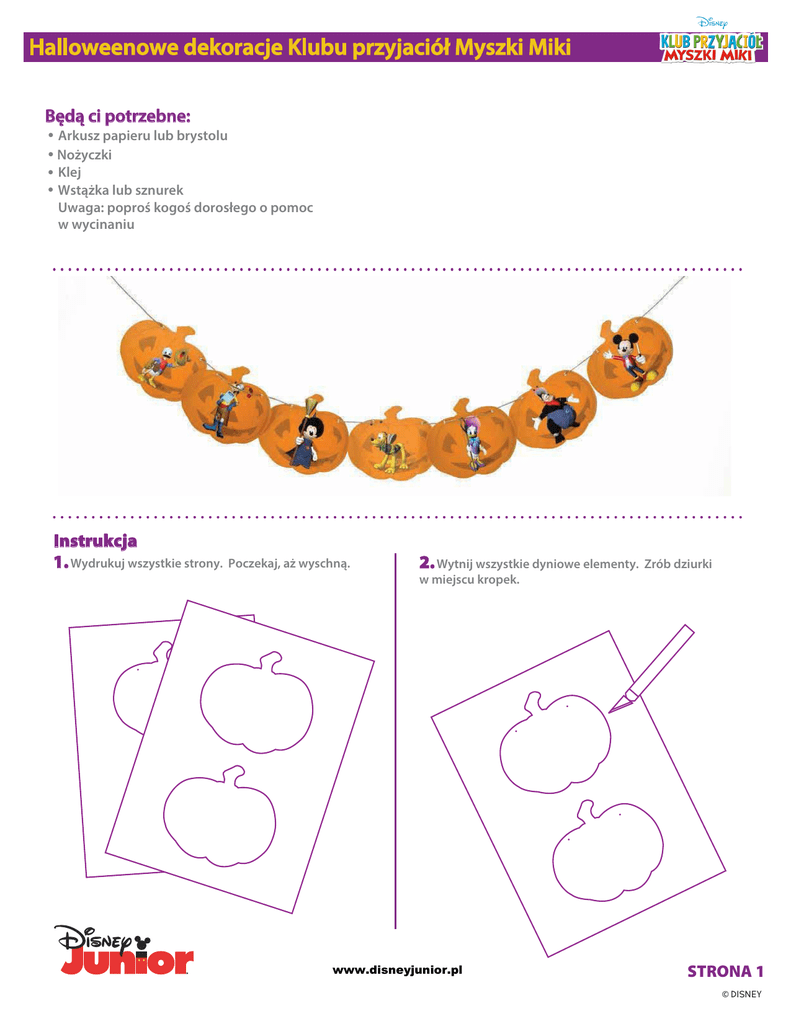 Halloweenowe dekoracje Klubu przyjaciół Myszki Miki

Disney
KLUB PRZYJACIÓŁ MYSZKI MIKI

Będą ci potrzebne:
• Arkusz papieru lub brystolu
• Nożyczki
• Klej
• Wstążka lub sznurek
Uwaga: poproś kogoś dorosłego o pomoc w wycinaniu

Instrukcja
1. Wydrukuj wszystkie strony. Poczekaj, aż wyschną.

2. Wytnij wszystkie dyniowe elementy. Zrób dziurki w miejscu kropek.

Disney Junior

www.disneyjunior.pl

STRONA 1

© DISNEY